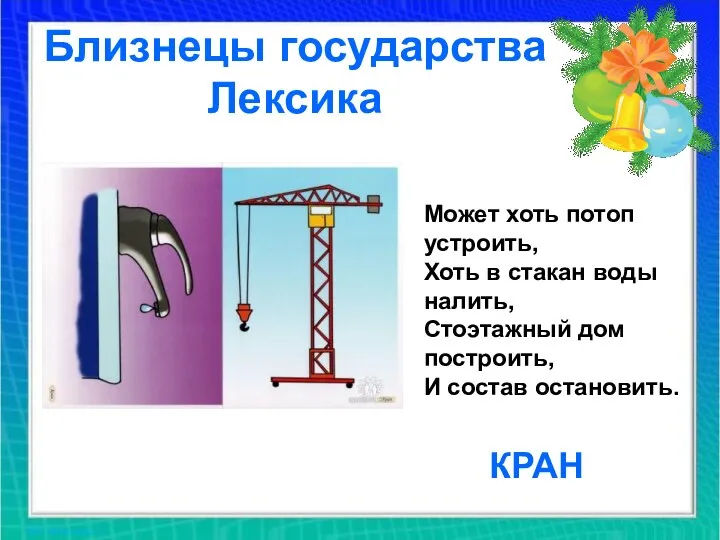 Близнецы государства
Лексика

Может хоть потоп устроить,
Хоть в стакан воды налить,
Стоэтажный дом построить,
И состав остановить.

КРАН